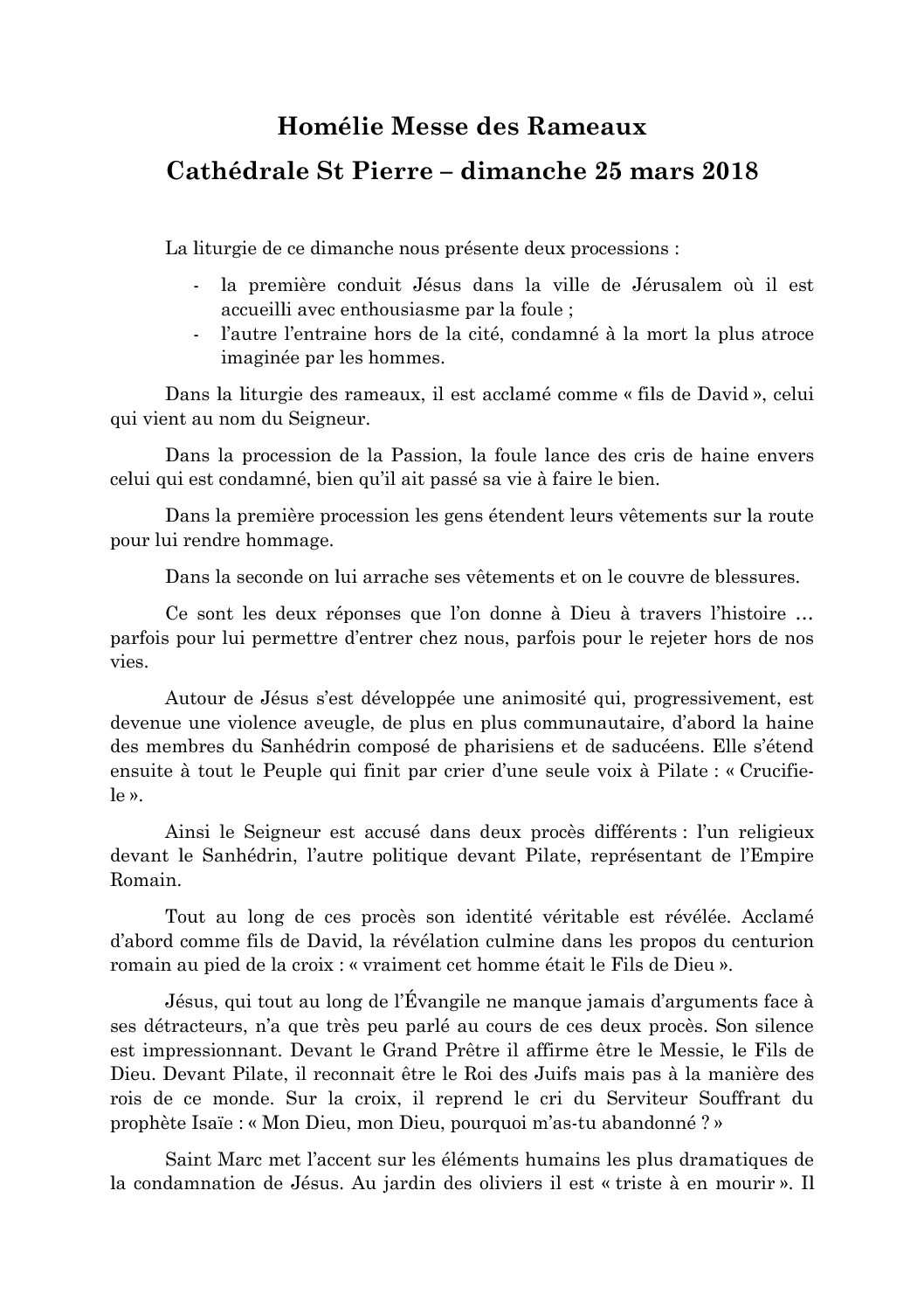 Homélie Messe des Rameaux

Cathédrale St Pierre – dimanche 25 mars 2018

La liturgie de ce dimanche nous présente deux processions :

- la première conduit Jésus dans la ville de Jérusalem où il est accueilli avec enthousiasme par la foule ;
- l'autre l'entraine hors de la cité, condamné à la mort la plus atroce imaginée par les hommes.

Dans la liturgie des rameaux, il est acclamé comme « fils de David », celui qui vient au nom du Seigneur.

Dans la procession de la Passion, la foule lance des cris de haine envers celui qui est condamné, bien qu'il ait passé sa vie à faire le bien.

Dans la première procession les gens étendent leurs vêtements sur la route pour lui rendre hommage.

Dans la seconde on lui arrache ses vêtements et on le couvre de blessures.

Ce sont les deux réponses que l'on donne à Dieu à travers l'histoire … parfois pour lui permettre d'entrer chez nous, parfois pour le rejeter hors de nos vies.

Autour de Jésus s'est développée une animosité qui, progressivement, est devenue une violence aveugle, de plus en plus communautaire, d'abord la haine des membres du Sanhédrin composé de pharisiens et de saducéens. Elle s'étend ensuite à tout le Peuple qui finit par crier d'une seule voix à Pilate : « Crucifie-le ».

Ainsi le Seigneur est accusé dans deux procès différents : l'un religieux devant le Sanhédrin, l'autre politique devant Pilate, représentant de l'Empire Romain.

Tout au long de ces procès son identité véritable est révélée. Acclamé d'abord comme fils de David, la révélation culmine dans les propos du centurion romain au pied de la croix : « vraiment cet homme était le Fils de Dieu ».

Jésus, qui tout au long de l'Évangile ne manque jamais d'arguments face à ses détracteurs, n'a que très peu parlé au cours de ces deux procès. Son silence est impressionnant. Devant le Grand Prêtre il affirme être le Messie, le Fils de Dieu. Devant Pilate, il reconnait être le Roi des Juifs mais pas à la manière des rois de ce monde. Sur la croix, il reprend le cri du Serviteur Souffrant du prophète Isaïe : « Mon Dieu, mon Dieu, pourquoi m'as-tu abandonné ? »

Saint Marc met l'accent sur les éléments humains les plus dramatiques de la condamnation de Jésus. Au jardin des oliviers il est « triste à en mourir ». Il